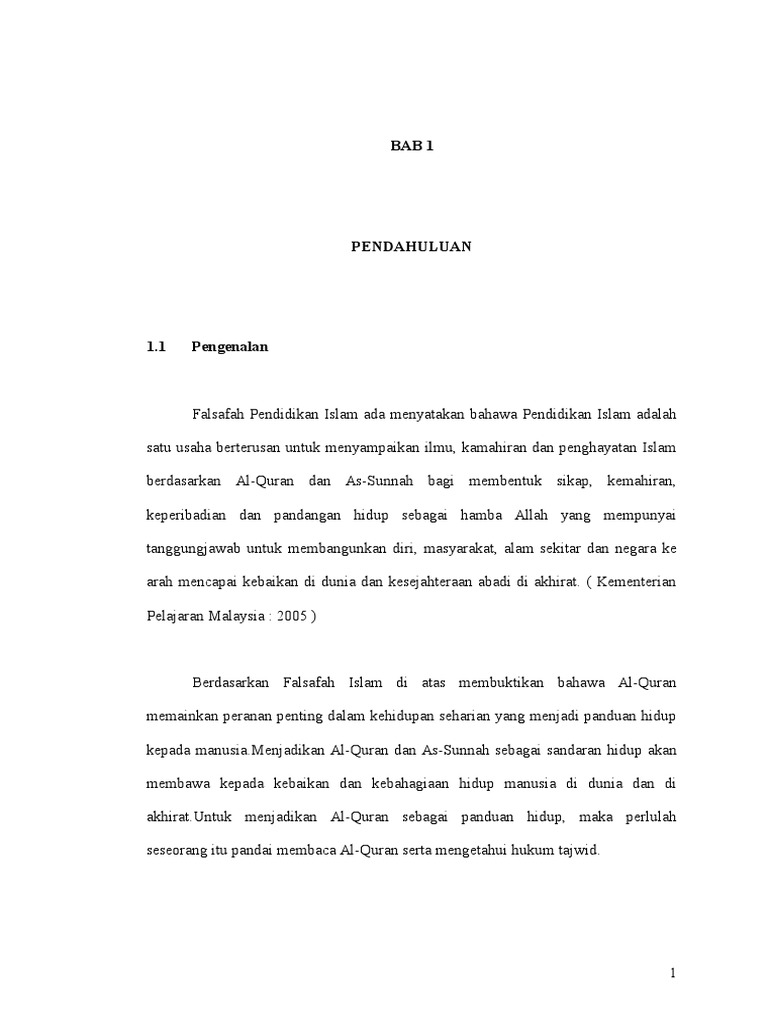 BAB 1

PENDAHULUAN

1.1 Pengenalan

Falsafah Pendidikan Islam ada menyatakan bahawa Pendidikan Islam adalah satu usaha berterusan untuk menyampaikan ilmu, kamahiran dan penghayatan Islam berdasarkan Al-Quran dan As-Sunnah bagi membentuk sikap, kemahiran, keperibadian dan pandangan hidup sebagai hamba Allah yang mempunyai tanggungjawab untuk membangunkan diri, masyarakat, alam sekitar dan negara ke arah mencapai kebaikan di dunia dan kesejahteraan abadi di akhirat. ( Kementerian Pelajaran Malaysia : 2005 )

Berdasarkan Falsafah Islam di atas membuktikan bahawa Al-Quran memainkan peranan penting dalam kehidupan seharian yang menjadi panduan hidup kepada manusia.Menjadikan Al-Quran dan As-Sunnah sebagai sandaran hidup akan membawa kepada kebaikan dan kebahagiaan hidup manusia di dunia dan di akhirat.Untuk menjadikan Al-Quran sebagai panduan hidup, maka perlulah seseorang itu pandai membaca Al-Quran serta mengetahui hukum tajwid.

1